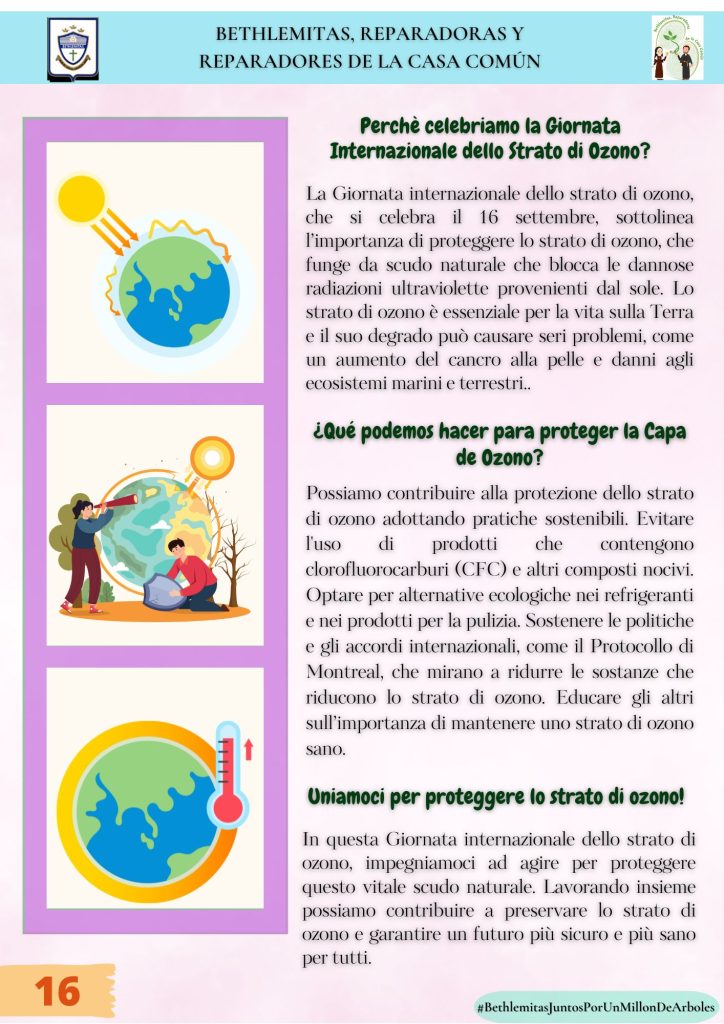 BETHLEMITAS, REPARADORAS Y REPARADORES DE LA CASA COMÚN

Perchè celebriamo la Giornata Internazionale dello Strato di Ozono?

La Giornata internazionale dello strato di ozono, che si celebra il 16 settembre, sottolinea l'importanza di proteggere lo strato di ozono, che funge da scudo naturale che blocca le dannose radiazioni ultraviolette provenienti dal sole. Lo strato di ozono è essenziale per la vita sulla Terra e il suo degrado può causare seri problemi, come un aumento del cancro alla pelle e danni agli ecosistemi marini e terrestri..

¿Qué podemos hacer para proteger la Capa de Ozono?

Possiamo contribuire alla protezione dello strato di ozono adottando pratiche sostenibili. Evitare l'uso di prodotti che contengono clorofluorocarburi (CFC) e altri composti nocivi. Optare per alternative ecologiche nei refrigeranti e nei prodotti per la pulizia. Sostenere le politiche e gli accordi internazionali, come il Protocollo di Montreal, che mirano a ridurre le sostanze che riducono lo strato di ozono. Educare gli altri sull'importanza di mantenere uno strato di ozono sano.

Uniamoci per proteggere lo strato di ozono!

In questa Giornata internazionale dello strato di ozono, impegniamoci ad agire per proteggere questo vitale scudo naturale. Lavorando insieme possiamo contribuire a preservare lo strato di ozono e garantire un futuro più sicuro e più sano per tutti.

16

#BethlemitasJuntosPorUnMillonDeArboles